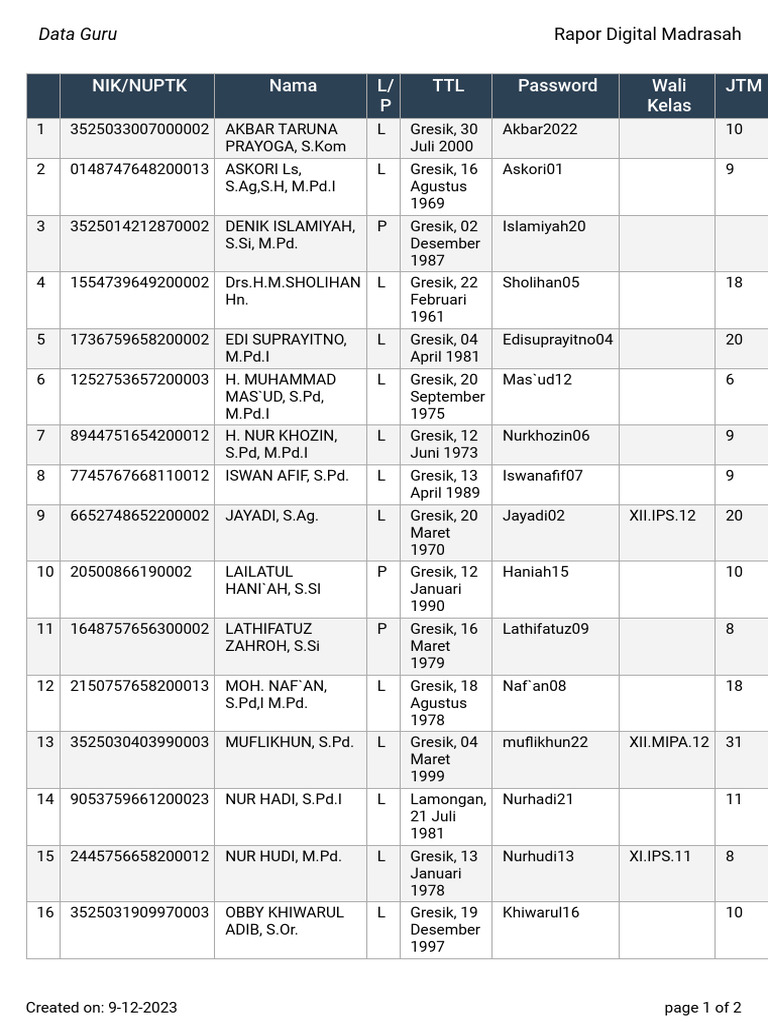 Data Guru

Rapor Digital Madrasah

| | NIK/NUPTK | Nama | L/P | TTL | Password | Wali Kelas | JTM |
|---|---|---|---|---|---|---|---|
| 1 | 3525033007000002 | AKBAR TARUNA PRAYOGA, S.Kom | L | Gresik, 30 Juli 2000 | Akbar2022 | | 10 |
| 2 | 0148747648200013 | ASKORI Ls, S.Ag,S.H, M.Pd.I | L | Gresik, 16 Agustus 1969 | Askori01 | | 9 |
| 3 | 3525014212870002 | DENIK ISLAMIYAH, S.Si, M.Pd. | P | Gresik, 02 Desember 1987 | Islamiyah20 | | |
| 4 | 1554739649200002 | Drs.H.M.SHOLIHAN Hn. | L | Gresik, 22 Februari 1961 | Sholihan05 | | 18 |
| 5 | 1736759658200002 | EDI SUPRAYITNO, M.Pd.I | L | Gresik, 04 April 1981 | Edisuprayitno04 | | 20 |
| 6 | 1252753657200003 | H. MUHAMMAD MAS`UD, S.Pd, M.Pd.I | L | Gresik, 20 September 1975 | Mas`ud12 | | 6 |
| 7 | 8944751654200012 | H. NUR KHOZIN, S.Pd, M.Pd.I | L | Gresik, 12 Juni 1973 | Nurkhozin06 | | 9 |
| 8 | 7745767668110012 | ISWAN AFIF, S.Pd. | L | Gresik, 13 April 1989 | Iswanafif07 | | 9 |
| 9 | 6652748652200002 | JAYADI, S.Ag. | L | Gresik, 20 Maret 1970 | Jayadi02 | XII.IPS.12 | 20 |
| 10 | 20500866190002 | LAILATUL HANI`AH, S.SI | P | Gresik, 12 Januari 1990 | Haniah15 | | 10 |
| 11 | 1648757656300002 | LATHIFATUZ ZAHROH, S.Si | P | Gresik, 16 Maret 1979 | Lathifatuz09 | | 8 |
| 12 | 2150757658200013 | MOH. NAF`AN, S.Pd,I M.Pd. | L | Gresik, 18 Agustus 1978 | Naf`an08 | | 18 |
| 13 | 3525030403990003 | MUFLIKHUN, S.Pd. | L | Gresik, 04 Maret 1999 | muflikhun22 | XII.MIPA.12 | 31 |
| 14 | 9053759661200023 | NUR HADI, S.Pd.I | L | Lamongan, 21 Juli 1981 | Nurhadi21 | | 11 |
| 15 | 2445756658200012 | NUR HUDI, M.Pd. | L | Gresik, 13 Januari 1978 | Nurhudi13 | XI.IPS.11 | 8 |
| 16 | 3525031909970003 | OBBY KHIWARUL ADIB, S.Or. | L | Gresik, 19 Desember 1997 | Khiwarul16 | | 10 |

Created on: 9-12-2023

page 1 of 2